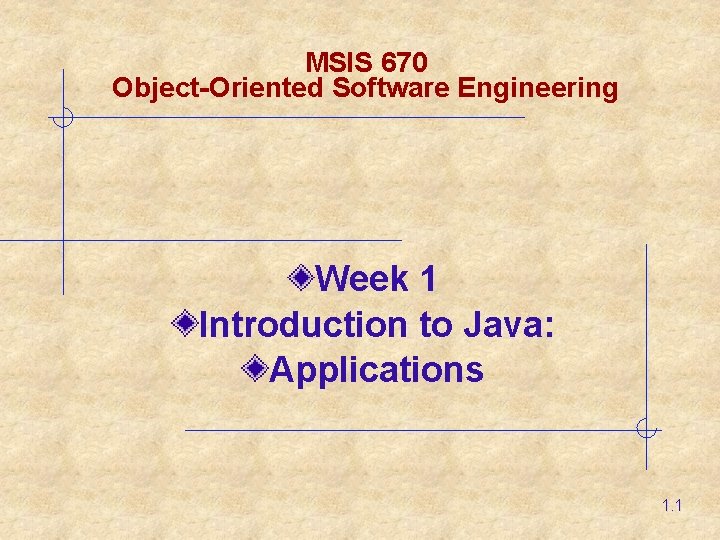 MSIS 670
Object-Oriented Software Engineering

Week 1
Introduction to Java:
Applications

1.1